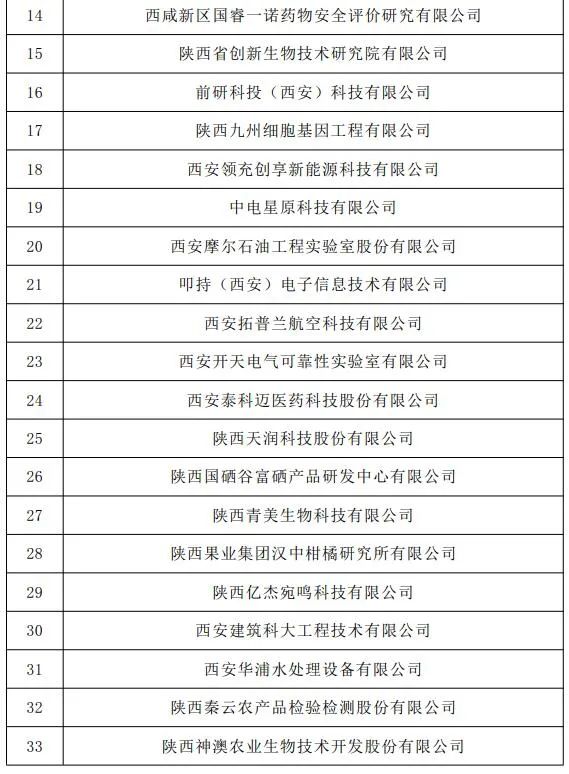 | | |
|---|---|
| 14 | 西咸新区国睿一诺药物安全评价研究有限公司 |
| 15 | 陕西省创新生物技术研究院有限公司 |
| 16 | 前研科投（西安）科技有限公司 |
| 17 | 陕西九州细胞基因工程有限公司 |
| 18 | 西安领充创享新能源科技有限公司 |
| 19 | 中电星原科技有限公司 |
| 20 | 西安摩尔石油工程实验室股份有限公司 |
| 21 | 叩持（西安）电子信息技术有限公司 |
| 22 | 西安拓普兰航空科技有限公司 |
| 23 | 西安开天电气可靠性实验室有限公司 |
| 24 | 西安泰科迈医药科技股份有限公司 |
| 25 | 陕西天润科技股份有限公司 |
| 26 | 陕西国硒谷富硒产品研发中心有限公司 |
| 27 | 陕西青美生物科技有限公司 |
| 28 | 陕西果业集团汉中柑橘研究所有限公司 |
| 29 | 陕西亿杰宛鸣科技有限公司 |
| 30 | 西安建筑科大工程技术有限公司 |
| 31 | 西安华浦水处理设备有限公司 |
| 32 | 陕西秦云农产品检验检测股份有限公司 |
| 33 | 陕西神澳农业生物技术开发股份有限公司 |